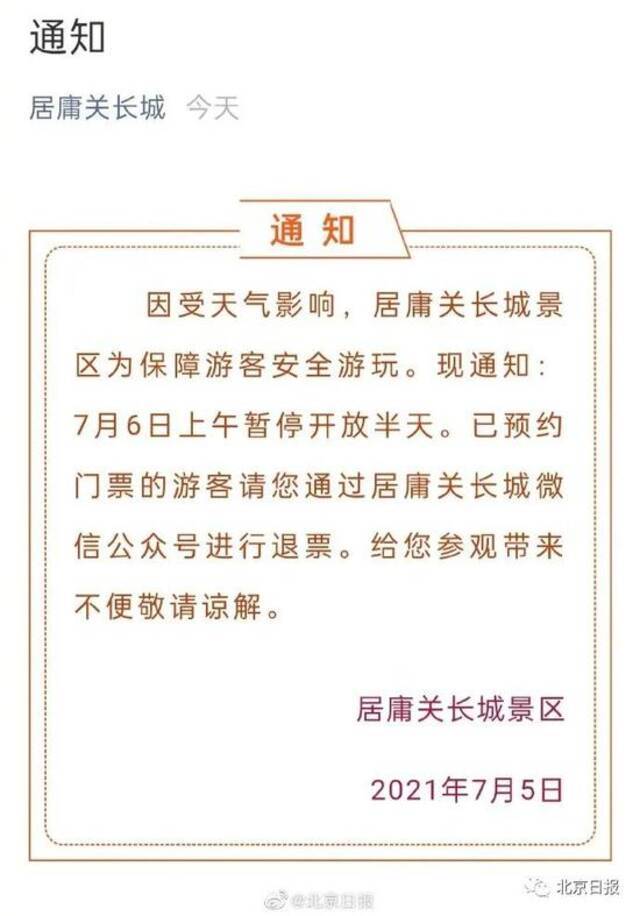 通知

居庸关长城 今天

通知

因受天气影响，居庸关长城景区为保障游客安全游玩。现通知：7月6日上午暂停开放半天。已预约门票的游客请您通过居庸关长城微信公众号进行退票。给您参观带来不便敬请谅解。

居庸关长城景区

2021年7月5日

@北京日报

北京日报